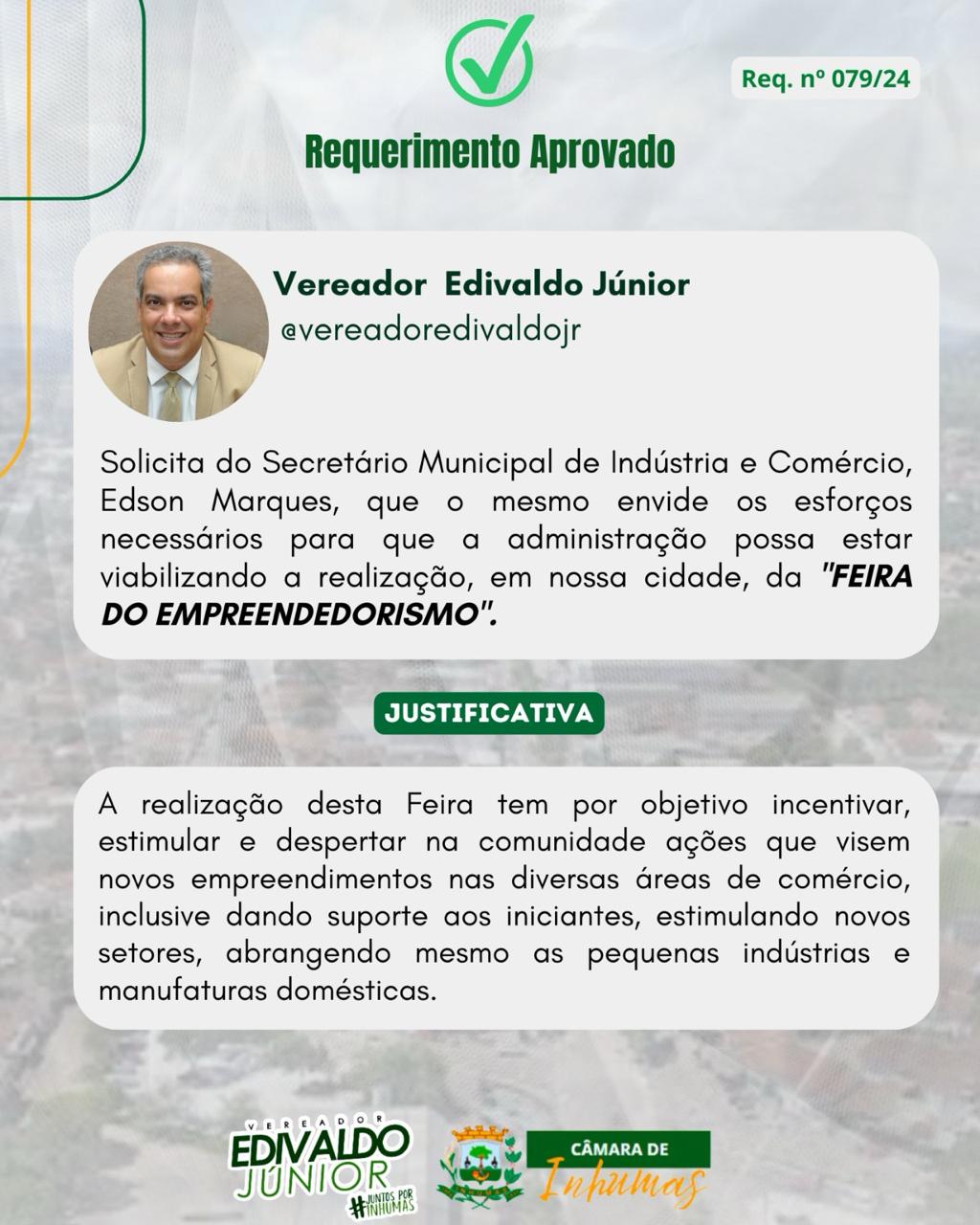 Req. nº 079/24

Requerimento Aprovado

Vereador Edivaldo Júnior
@vereadoredivaldojr

Solicita do Secretário Municipal de Indústria e Comércio, Edson Marques, que o mesmo envide os esforços necessários para que a administração possa estar viabilizando a realização, em nossa cidade, da "FEIRA DO EMPREENDEDORISMO".

JUSTIFICATIVA

A realização desta Feira tem por objetivo incentivar, estimular e despertar na comunidade ações que visem novos empreendimentos nas diversas áreas de comércio, inclusive dando suporte aos iniciantes, estimulando novos setores, abrangendo mesmo as pequenas indústrias e manufaturas domésticas.

VEREADOR EDIVALDO JÚNIOR #JUNTOS POR INHUMAS

CÂMARA DE Inhumas